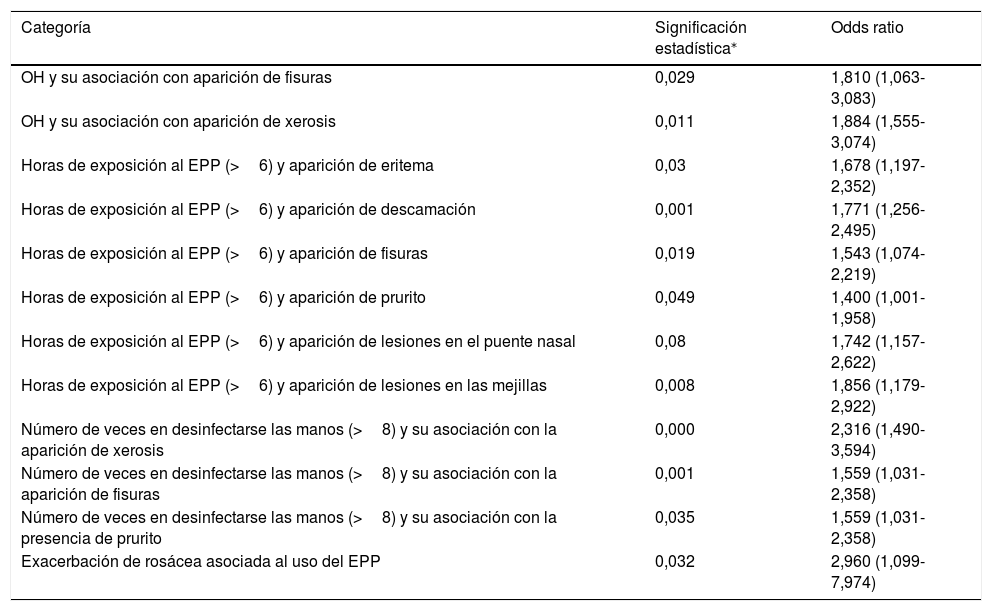 | Categoría | Significación estadística* | Odds ratio |
|---|---|---|
| OH y su asociación con aparición de fisuras | 0,029 | 1,810 (1,063-3,083) |
| OH y su asociación con aparición de xerosis | 0,011 | 1,884 (1,555-3,074) |
| Horas de exposición al EPP (> 6) y aparición de eritema | 0,03 | 1,678 (1,197-2,352) |
| Horas de exposición al EPP (> 6) y aparición de descamación | 0,001 | 1,771 (1,256-2,495) |
| Horas de exposición al EPP (> 6) y aparición de fisuras | 0,019 | 1,543 (1,074-2,219) |
| Horas de exposición al EPP (> 6) y aparición de prurito | 0,049 | 1,400 (1,001-1,958) |
| Horas de exposición al EPP (> 6) y aparición de lesiones en el puente nasal | 0,08 | 1,742 (1,157-2,622) |
| Horas de exposición al EPP (> 6) y aparición de lesiones en las mejillas | 0,008 | 1,856 (1,179-2,922) |
| Número de veces en desinfectarse las manos (> 8) y su asociación con la aparición de xerosis | 0,000 | 2,316 (1,490-3,594) |
| Número de veces en desinfectarse las manos (> 8) y su asociación con la aparición de fisuras | 0,001 | 1,559 (1,031-2,358) |
| Número de veces en desinfectarse las manos (> 8) y su asociación con la presencia de prurito | 0,035 | 1,559 (1,031-2,358) |
| Exacerbación de rosácea asociada al uso del EPP | 0,032 | 2,960 (1,099-7,974) |